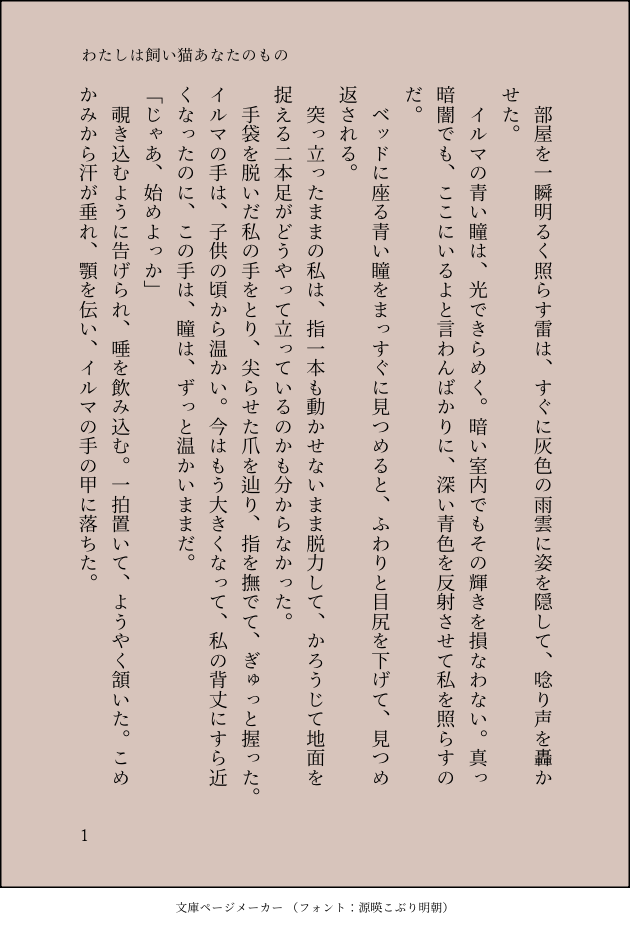 わたしは飼い猫あなたのもの

部屋を一瞬明るく照らす雷は、すぐに灰色の雨雲に姿を隠して、唸り声を轟かせた。

イルマの青い瞳は、光できらめく。暗い室内でもその輝きを損なわない。真っ暗闇でも、ここにいるよと言わんばかりに、深い青色を反射させて私を照らすのだ。

ベッドに座る青い瞳をまっすぐに見つめると、ふわりと目尻を下げて、見つめ返される。

突っ立ったままの私は、指一本も動かせないまま脱力して、かろうじて地面を捉える二本足がどうやって立っているのかも分からなかった。

手袋を脱いだ私の手をとり、尖らせた爪を辿り、指を撫でて、ぎゅっと握った。イルマの手は、子供の頃から温かい。今はもう大きくなって、私の背丈にすら近くなったのに、この手は、瞳は、ずっと温かいままだ。

「じゃあ、始めよっか」

覗き込むように告げられ、唾を飲み込む。一拍置いて、ようやく頷いた。こめかみから汗が垂れ、顎を伝い、イルマの手の甲に落ちた。

1

文庫ページメーカー（フォント：源暎こぶり明朝）